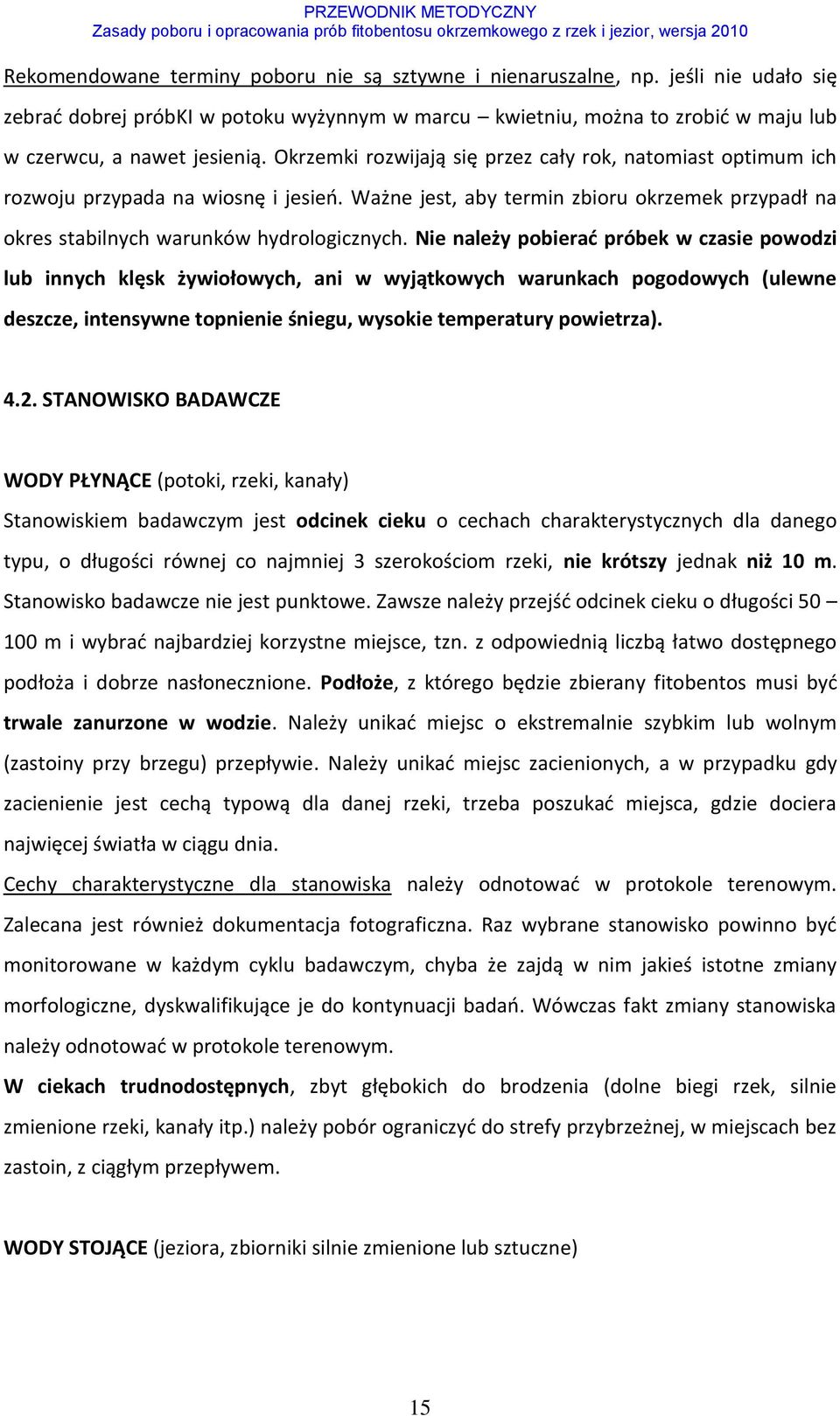 PRZEWODNIK METODYCZNY
Zasady poboru i opracowania prób fitobentosu okrzemkowego z rzek i jezior, wersja 2010

Rekomendowane terminy poboru nie są sztywne i nienaruszalne, np. jeśli nie udało się zebrać dobrej próbKI w potoku wyżynnym w marcu – kwietniu, można to zrobić w maju lub w czerwcu, a nawet jesienią. Okrzemki rozwijają się przez cały rok, natomiast optimum ich rozwoju przypada na wiosnę i jesień. Ważne jest, aby termin zbioru okrzemek przypadł na okres stabilnych warunków hydrologicznych. Nie należy pobierać próbek w czasie powodzi lub innych klęsk żywiołowych, ani w wyjątkowych warunkach pogodowych (ulewne deszcze, intensywne topnienie śniegu, wysokie temperatury powietrza).

4.2. STANOWISKO BADAWCZE

WODY PŁYNĄCE (potoki, rzeki, kanały)
Stanowiskiem badawczym jest odcinek cieku o cechach charakterystycznych dla danego typu, o długości równej co najmniej 3 szerokościom rzeki, nie krótszy jednak niż 10 m. Stanowisko badawcze nie jest punktowe. Zawsze należy przejść odcinek cieku o długości 50 – 100 m i wybrać najbardziej korzystne miejsce, tzn. z odpowiednią liczbą łatwo dostępnego podłoża i dobrze nasłonecznione. Podłoże, z którego będzie zbierany fitobentos musi być trwale zanurzone w wodzie. Należy unikać miejsc o ekstremalnie szybkim lub wolnym (zastoiny przy brzegu) przepływie. Należy unikać miejsc zacienionych, a w przypadku gdy zacienienie jest cechą typową dla danej rzeki, trzeba poszukać miejsca, gdzie dociera najwięcej światła w ciągu dnia.
Cechy charakterystyczne dla stanowiska należy odnotować w protokole terenowym. Zalecana jest również dokumentacja fotograficzna. Raz wybrane stanowisko powinno być monitorowane w każdym cyklu badawczym, chyba że zajdą w nim jakieś istotne zmiany morfologiczne, dyskwalifikujące je do kontynuacji badań. Wówczas fakt zmiany stanowiska należy odnotować w protokole terenowym.
W ciekach trudnodostępnych, zbyt głębokich do brodzenia (dolne biegi rzek, silnie zmienione rzeki, kanały itp.) należy pobór ograniczyć do strefy przybrzeżnej, w miejscach bez zastoin, z ciągłym przepływem.

WODY STOJĄCE (jeziora, zbiorniki silnie zmienione lub sztuczne)

15